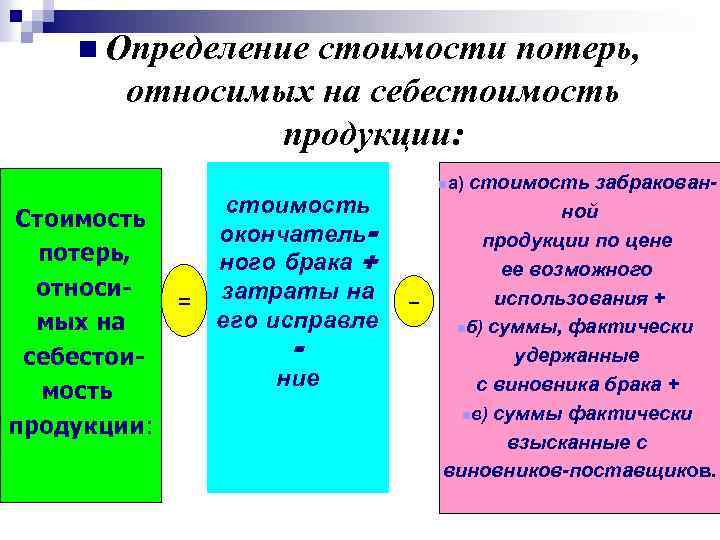 Определение стоимости потерь, относимых на себестоимость продукции:

Стоимость потерь, относимых на себестоимость продукции:

=

стоимость окончательного брака + затраты на его исправление

–

а) стоимость забракованной продукции по цене ее возможного использования +

б) суммы, фактически удержанные с виновника брака +

в) суммы фактически взысканные с виновников-поставщиков.